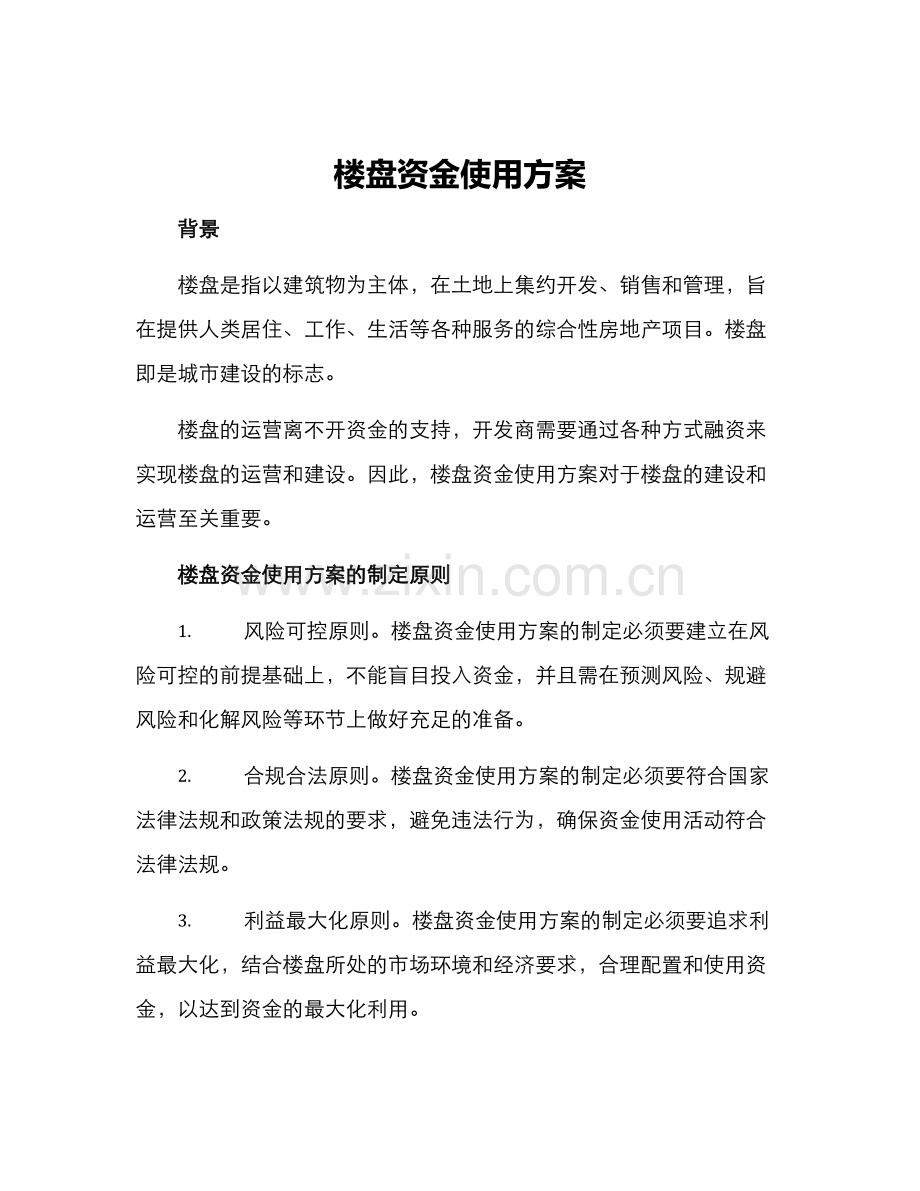 楼盘资金使用方案

背景

楼盘是指以建筑物为主体，在土地上集约开发、销售和管理，旨在提供人类居住、工作、生活等各种服务的综合性房地产项目。楼盘即是城市建设的标志。

楼盘的运营离不开资金的支持，开发商需要通过各种方式融资来实现楼盘的运营和建设。因此，楼盘资金使用方案对于楼盘的建设和运营至关重要。

楼盘资金使用方案的制定原则

1. 风险可控原则。楼盘资金使用方案的制定必须要建立在风险可控的前提基础上，不能盲目投入资金，并且需在预测风险、规避风险和化解风险等环节上做好充足的准备。

2. 合规合法原则。楼盘资金使用方案的制定必须要符合国家法律法规和政策法规的要求，避免违法行为，确保资金使用活动符合法律法规。

3. 利益最大化原则。楼盘资金使用方案的制定必须要追求利益最大化，结合楼盘所处的市场环境和经济要求，合理配置和使用资金，以达到资金的最大化利用。

www.zixin.com.cn